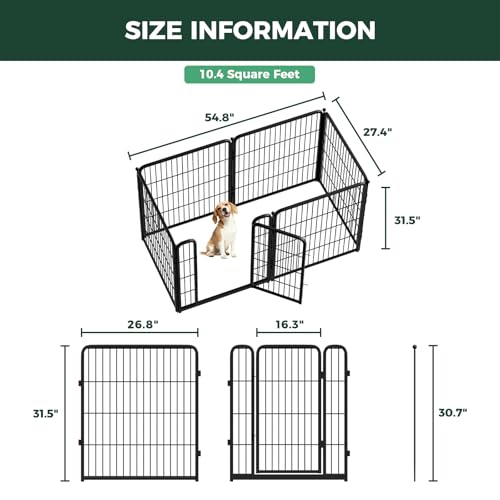 SIZE INFORMATION

10.4 Square Feet

54.8"

27.4"

31.5"

26.8"

16.3"

31.5"

30.7"